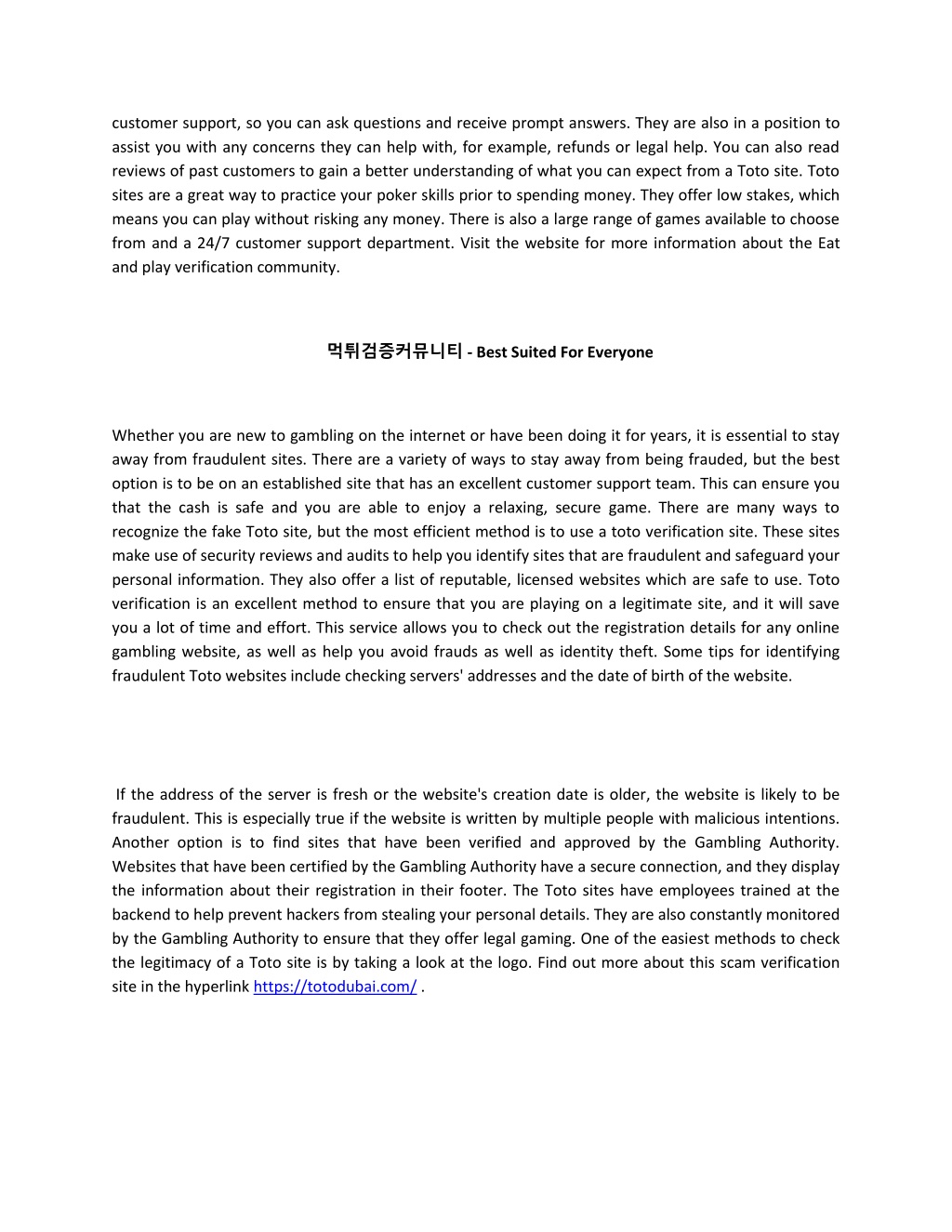 customer support, so you can ask questions and receive prompt answers. They are also in a position to assist you with any concerns they can help with, for example, refunds or legal help. You can also read reviews of past customers to gain a better understanding of what you can expect from a Toto site. Toto sites are a great way to practice your poker skills prior to spending money. They offer low stakes, which means you can play without risking any money. There is also a large range of games available to choose from and a 24/7 customer support department. Visit the website for more information about the Eat and play verification community.

먹튀검증커뮤니티 - Best Suited For Everyone

Whether you are new to gambling on the internet or have been doing it for years, it is essential to stay away from fraudulent sites. There are a variety of ways to stay away from being frauded, but the best option is to be on an established site that has an excellent customer support team. This can ensure you that the cash is safe and you are able to enjoy a relaxing, secure game. There are many ways to recognize the fake Toto site, but the most efficient method is to use a toto verification site. These sites make use of security reviews and audits to help you identify sites that are fraudulent and safeguard your personal information. They also offer a list of reputable, licensed websites which are safe to use. Toto verification is an excellent method to ensure that you are playing on a legitimate site, and it will save you a lot of time and effort. This service allows you to check out the registration details for any online gambling website, as well as help you avoid frauds as well as identity theft. Some tips for identifying fraudulent Toto websites include checking servers' addresses and the date of birth of the website.

If the address of the server is fresh or the website's creation date is older, the website is likely to be fraudulent. This is especially true if the website is written by multiple people with malicious intentions. Another option is to find sites that have been verified and approved by the Gambling Authority. Websites that have been certified by the Gambling Authority have a secure connection, and they display the information about their registration in their footer. The Toto sites have employees trained at the backend to help prevent hackers from stealing your personal details. They are also constantly monitored by the Gambling Authority to ensure that they offer legal gaming. One of the easiest methods to check the legitimacy of a Toto site is by taking a look at the logo. Find out more about this scam verification site in the hyperlink https://totodubai.com/ .